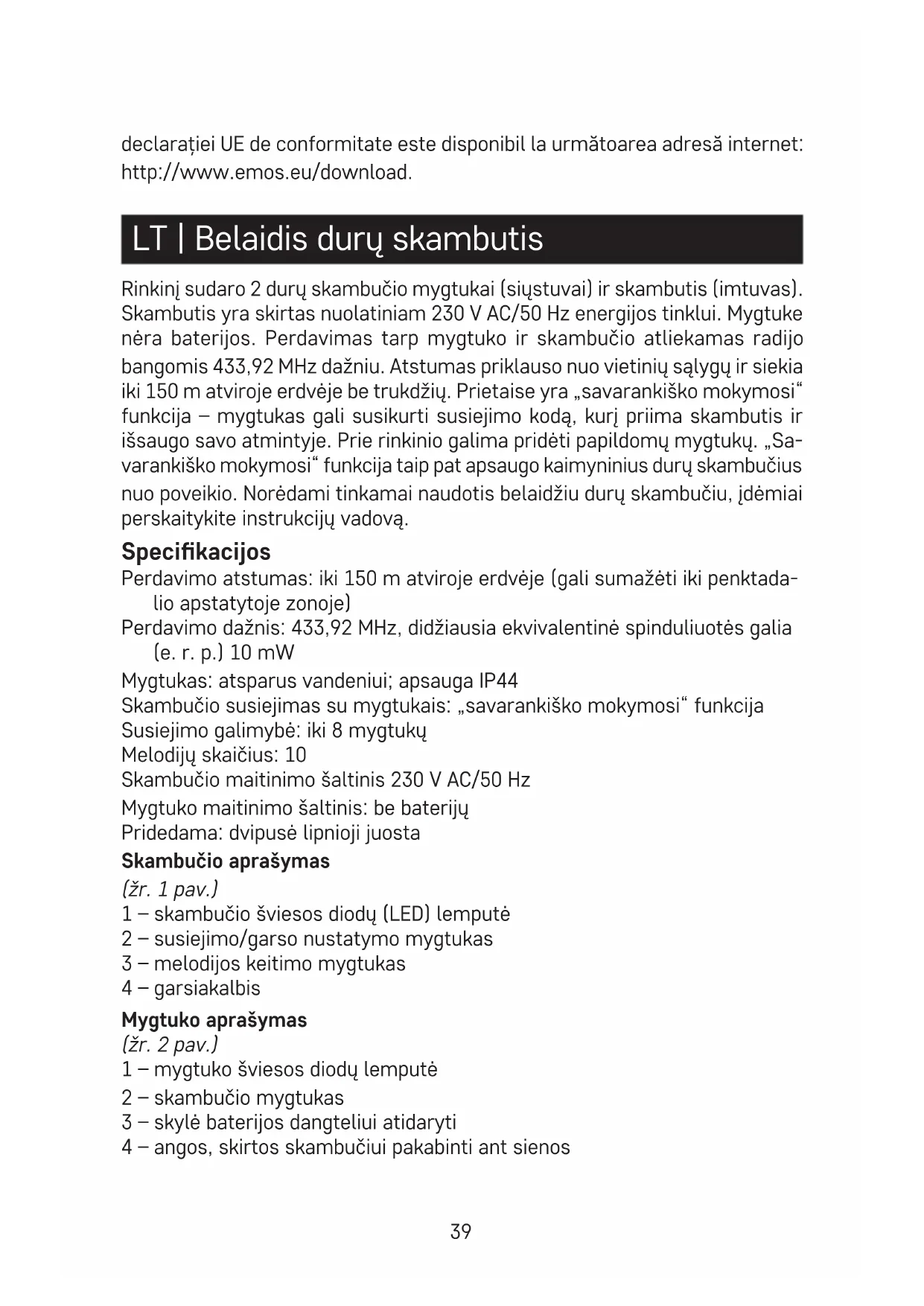 declarației UE de conformitate este disponibil la următoarea adresă internet: http://www.emos.eu/download.

LT | Belaidis durų skambutis

Rinkinį sudaro 2 durų skambučio mygtukai (siųstuvai) ir skambutis (imtuvas). Skambutis yra skirtas nuolatiniam 230 V AC/50 Hz energijos tinklui. Mygtuke nėra baterijos. Perdavimas tarp mygtuko ir skambučio atliekamas radijo bangomis 433,92 MHz dažniu. Atstumas priklauso nuo vietinių sąlygų ir siekia iki 150 m atviroje erdvėje be trukdžių. Prietaise yra „savarankiško mokymosi“ funkcija – mygtukas gali susikurti susiejimo kodą, kurį priima skambutis ir išsaugo savo atmintyje. Prie rinkinio galima pridėti papildomų mygtukų. „Savarankiško mokymosi“ funkcija taip pat apsaugo kaimyninius durų skambučius nuo poveikio. Norėdami tinkamai naudotis belaidžiu durų skambučiu, įdėmiai perskaitykite instrukcijų vadovą.

Specifikacijos
Perdavimo atstumas: iki 150 m atviroje erdvėje (gali sumažėti iki penktadalio apstatytoje zonoje)
Perdavimo dažnis: 433,92 MHz, didžiausia ekvivalentinė spinduliuotės galia (e. r. p.) 10 mW
Mygtukas: atsparus vandeniui; apsauga IP44
Skambučio susiejimas su mygtukais: „savarankiško mokymosi“ funkcija
Susiejimo galimybė: iki 8 mygtukų
Melodijų skaičius: 10
Skambučio maitinimo šaltinis 230 V AC/50 Hz
Mygtuko maitinimo šaltinis: be baterijų
Pridedama: dvipusė lipnioji juosta

Skambučio aprašymas
(žr. 1 pav.)
1 – skambučio šviesos diodų (LED) lemputė
2 – susiejimo/garso nustatymo mygtukas
3 – melodijos keitimo mygtukas
4 – garsiakalbis

Mygtuko aprašymas
(žr. 2 pav.)
1 – mygtuko šviesos diodų lemputė
2 – skambučio mygtukas
3 – skylė baterijos dangteliui atidaryti
4 – angos, skirtos skambučiui pakabinti ant sienos

39